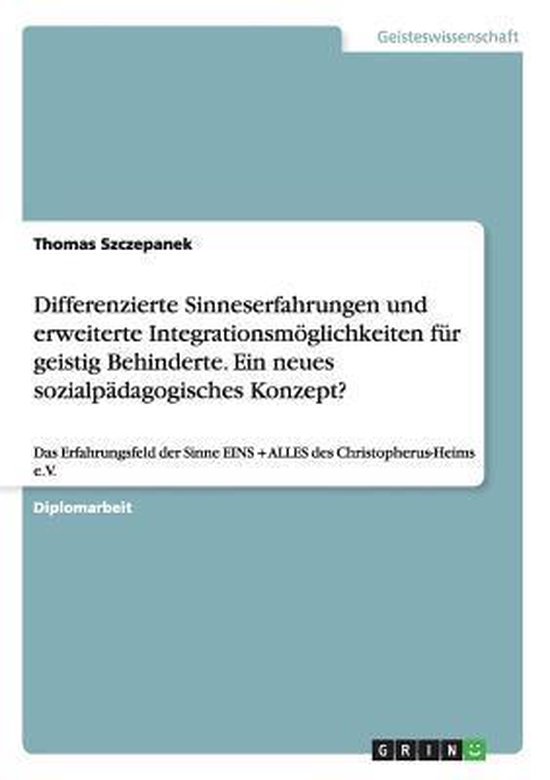 Geisteswissenschaft

Thomas Szczepanek

Differenzierte Sinneserfahrungen und erweiterte Integrationsmöglichkeiten für geistig Behinderte. Ein neues sozialpädagogisches Konzept?

Das Erfahrungsfeld der Sinne EINS + ALLES des Christopherus-Heims e.V.

Diplomarbeit

GRIN